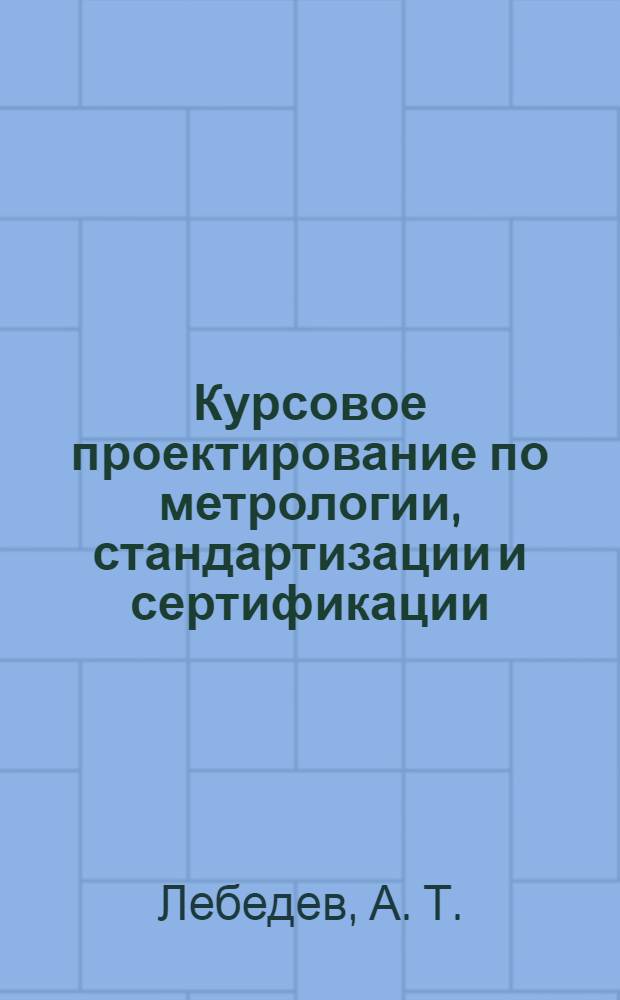 Курсовое проектирование по метрологии, стандартизации и сертификации

Лебедев, А. Т.